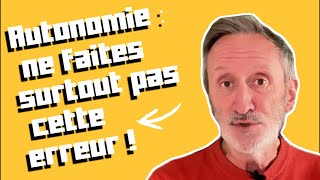 Autonomie : ne faites surtout pas cette erreur !